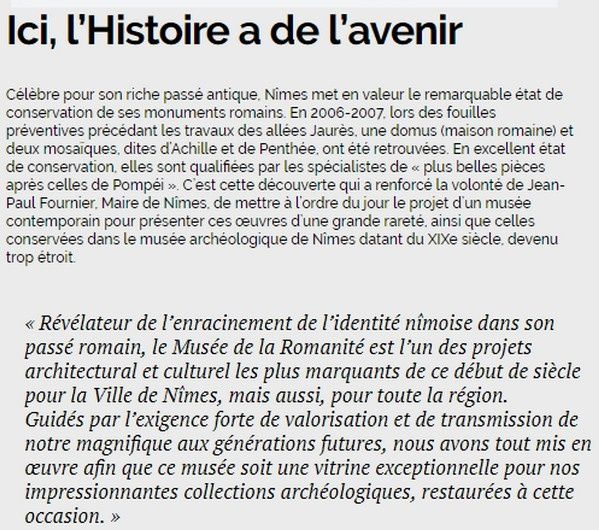 Ici, l'Histoire a de l'avenir

Célèbre pour son riche passé antique, Nîmes met en valeur le remarquable état de conservation de ses monuments romains. En 2006-2007, lors des fouilles préventives précédant les travaux des allées Jaurès, une domus (maison romaine) et deux mosaïques, dites d'Achille et de Penthée, ont été retrouvées. En excellent état de conservation, elles sont qualifiées par les spécialistes de « plus belles pièces après celles de Pompéi ». C'est cette découverte qui a renforcé la volonté de Jean-Paul Fournier, Maire de Nîmes, de mettre à l'ordre du jour le projet d'un musée contemporain pour présenter ces œuvres d'une grande rareté, ainsi que celles conservées dans le musée archéologique de Nîmes datant du XIXe siècle, devenu trop étroit.

« Révélateur de l'enracinement de l'identité nîmoise dans son passé romain, le Musée de la Romanité est l'un des projets architectural et culturel les plus marquants de ce début de siècle pour la Ville de Nîmes, mais aussi, pour toute la région.
Guidés par l'exigence forte de valorisation et de transmission de notre magnifique aux générations futures, nous avons tout mis en œuvre afin que ce musée soit une vitrine exceptionnelle pour nos impressionnantes collections archéologiques, restaurées à cette occasion. »